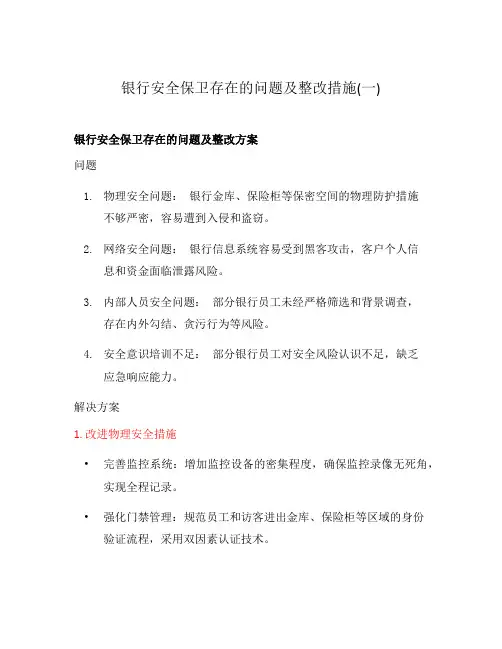 银行安全保卫存在的问题及整改措施(一)

银行安全保卫存在的问题及整改方案

问题

1. 物理安全问题： 银行金库、保险柜等保密空间的物理防护措施不够严密，容易遭到入侵和盗窃。

2. 网络安全问题： 银行信息系统容易受到黑客攻击，客户个人信息和资金面临泄露风险。

3. 内部人员安全问题： 部分银行员工未经严格筛选和背景调查，存在内外勾结、贪污行为等风险。

4. 安全意识培训不足： 部分银行员工对安全风险认识不足，缺乏应急响应能力。

解决方案

1. 改进物理安全措施

• 完善监控系统：增加监控设备的密集程度，确保监控录像无死角，实现全程记录。

• 强化门禁管理：规范员工和访客进出金库、保险柜等区域的身份验证流程，采用双因素认证技术。